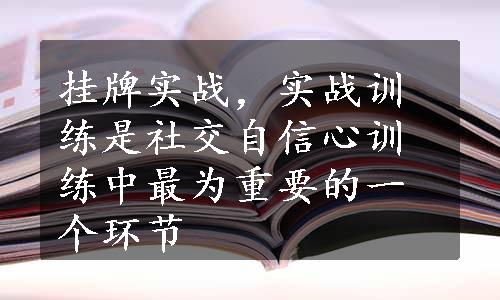 挂牌实战，实战训练是社交自信心训练中最为重要的一个环节